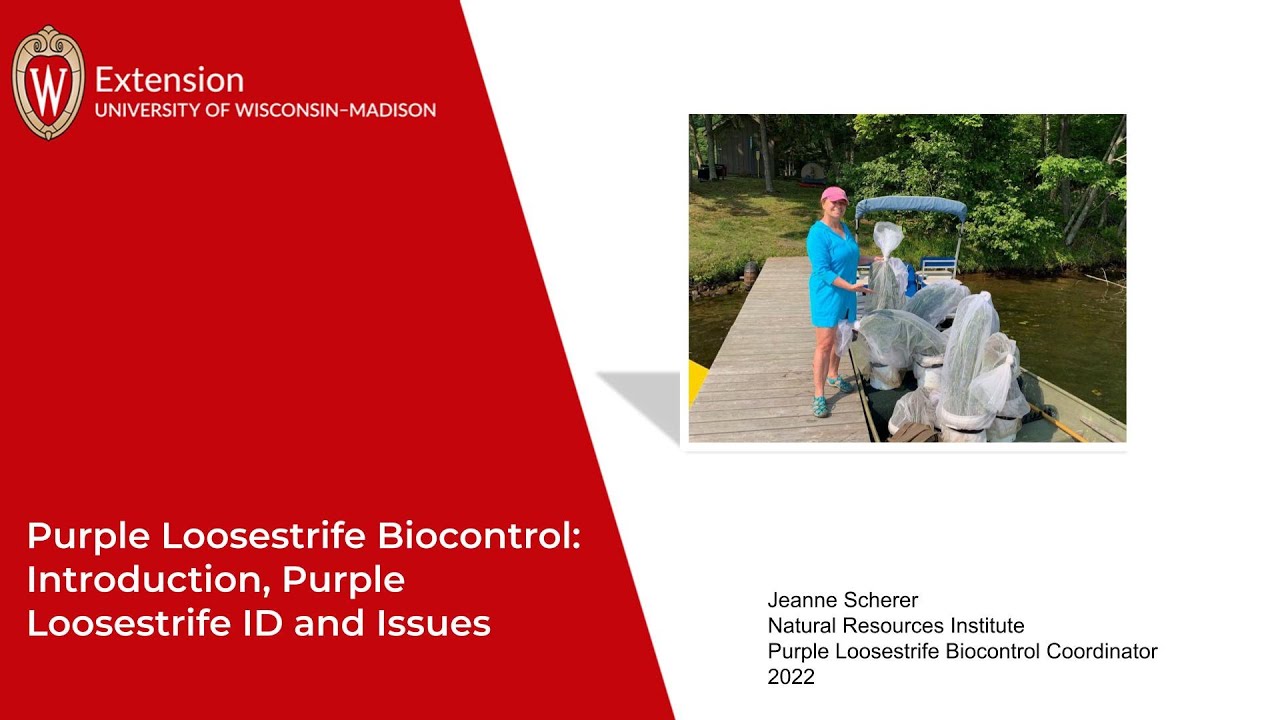 W

Extension
UNIVERSITY OF WISCONSIN–MADISON

Purple Loosestrife Biocontrol: Introduction, Purple Loosestrife ID and Issues

Jeanne Scherer
Natural Resources Institute
Purple Loosestrife Biocontrol Coordinator
2022